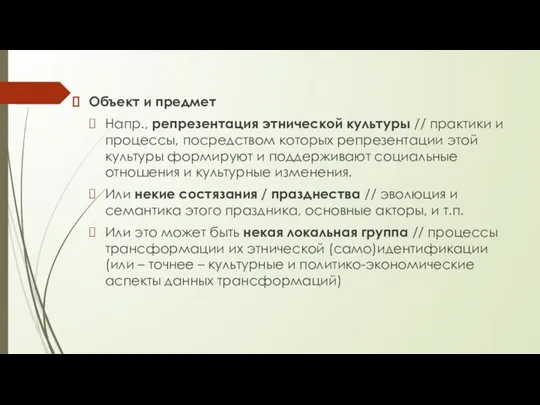 Объект и предмет

Напр., репрезентация этнической культуры // практики и процессы, посредством которых репрезентации этой культуры формируют и поддерживают социальные отношения и культурные изменения.

Или некие состязания / празднества // эволюция и семантика этого праздника, основные акторы, и т.п.

Или это может быть некая локальная группа // процессы трансформации их этнической (само)идентификации (или – точнее – культурные и политико-экономические аспекты данных трансформаций)